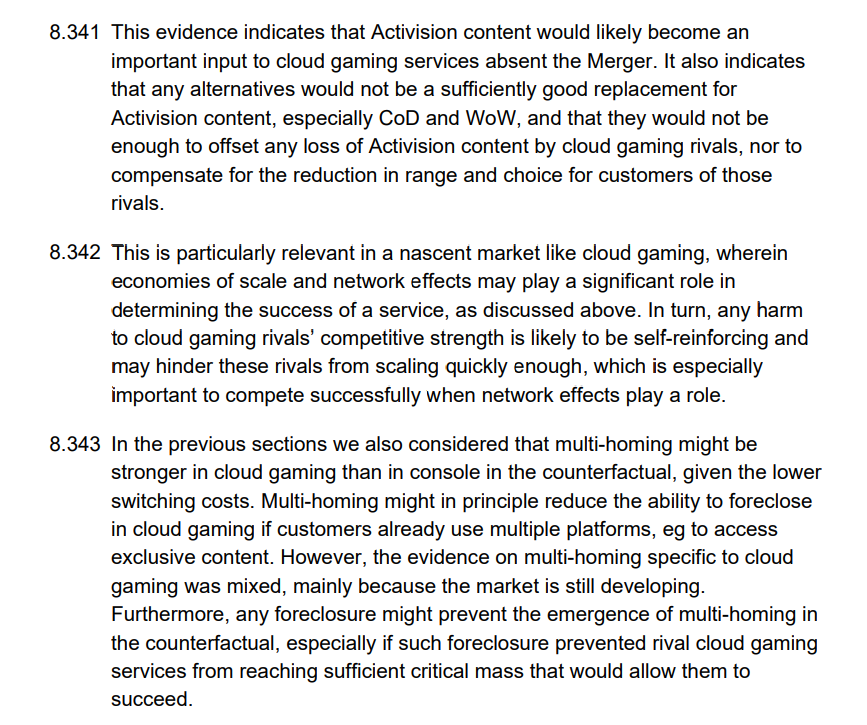 8.341 This evidence indicates that Activision content would likely become an important input to cloud gaming services absent the Merger. It also indicates that any alternatives would not be a sufficiently good replacement for Activision content, especially CoD and WoW, and that they would not be enough to offset any loss of Activision content by cloud gaming rivals, nor to compensate for the reduction in range and choice for customers of those rivals.

8.342 This is particularly relevant in a nascent market like cloud gaming, wherein economies of scale and network effects may play a significant role in determining the success of a service, as discussed above. In turn, any harm to cloud gaming rivals' competitive strength is likely to be self-reinforcing and may hinder these rivals from scaling quickly enough, which is especially important to compete successfully when network effects play a role.

8.343 In the previous sections we also considered that multi-homing might be stronger in cloud gaming than in console in the counterfactual, given the lower switching costs. Multi-homing might in principle reduce the ability to foreclose in cloud gaming if customers already use multiple platforms, eg to access exclusive content. However, the evidence on multi-homing specific to cloud gaming was mixed, mainly because the market is still developing. Furthermore, any foreclosure might prevent the emergence of multi-homing in the counterfactual, especially if such foreclosure prevented rival cloud gaming services from reaching sufficient critical mass that would allow them to succeed.